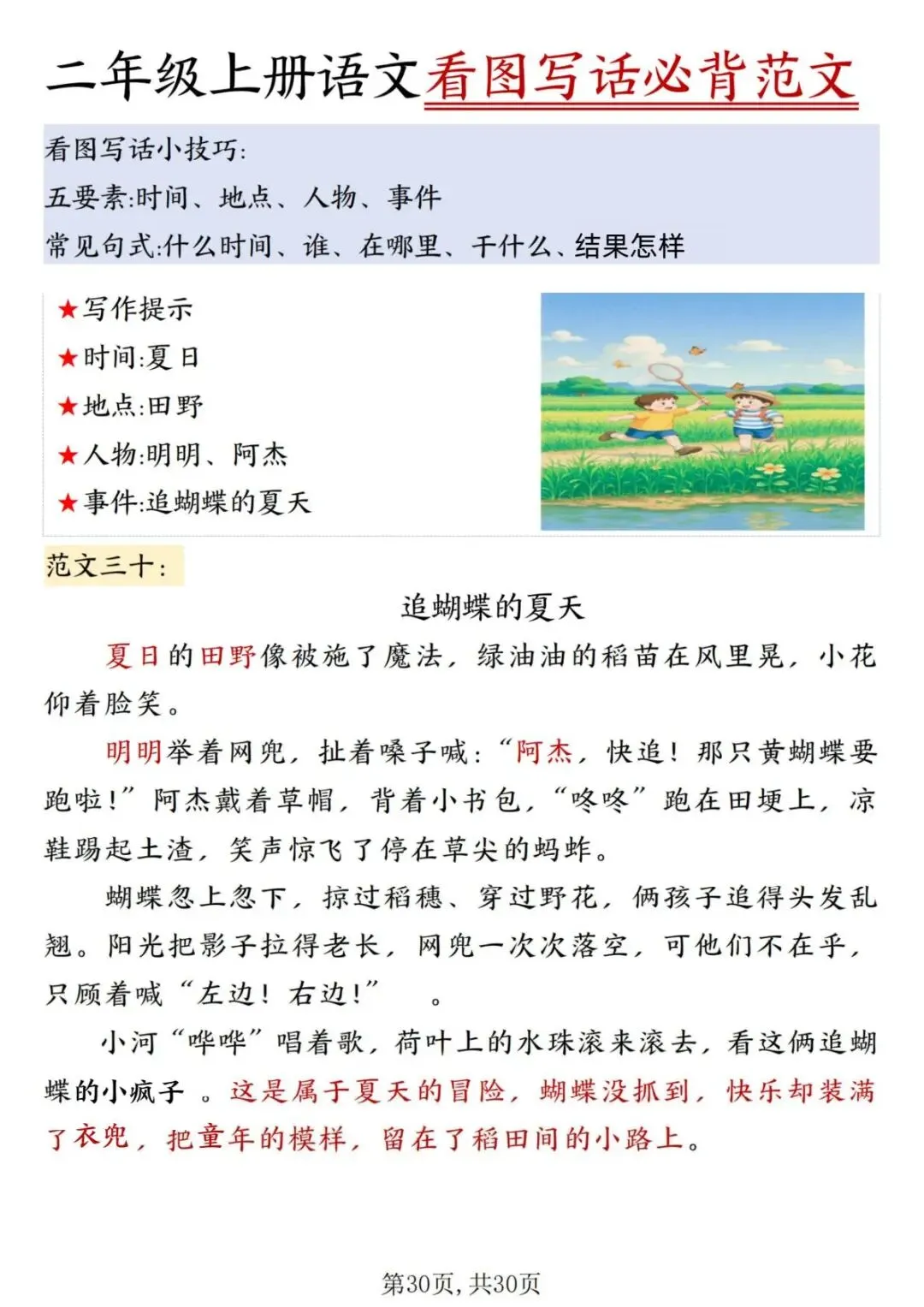 二年级上册语文看图写话必背范文

看图写话小技巧:
五要素:时间、地点、人物、事件
常见句式:什么时间、谁、在哪里、干什么、结果怎样

★写作提示
★时间:夏日
★地点:田野
★人物:明明、阿杰
★事件:追蝴蝶的夏天

范文三十:

追蝴蝶的夏天

夏日的田野像被施了魔法，绿油油的稻苗在风里晃，小花仰着脸笑。

明明举着网兜，扯着嗓子喊:“阿杰，快追！那只黄蝴蝶要跑啦！”阿杰戴着草帽，背着小书包，“咚咚”跑在田埂上，凉鞋踢起土渣，笑声惊飞了停在草尖的蚂蚱。

蝴蝶忽上忽下，掠过稻穗、穿过野花，俩孩子追得头发乱翘。阳光把影子拉得老长，网兜一次次落空，可他们不在乎，只顾着喊“左边！右边!” 。

小河“哗哗”唱着歌，荷叶上的水珠滚来滚去，看这俩追蝴蝶的小疯子 。这是属于夏天的冒险，蝴蝶没抓到，快乐却装满了衣兜，把童年的模样，留在了稻田间的小路上。

第30页，共30页